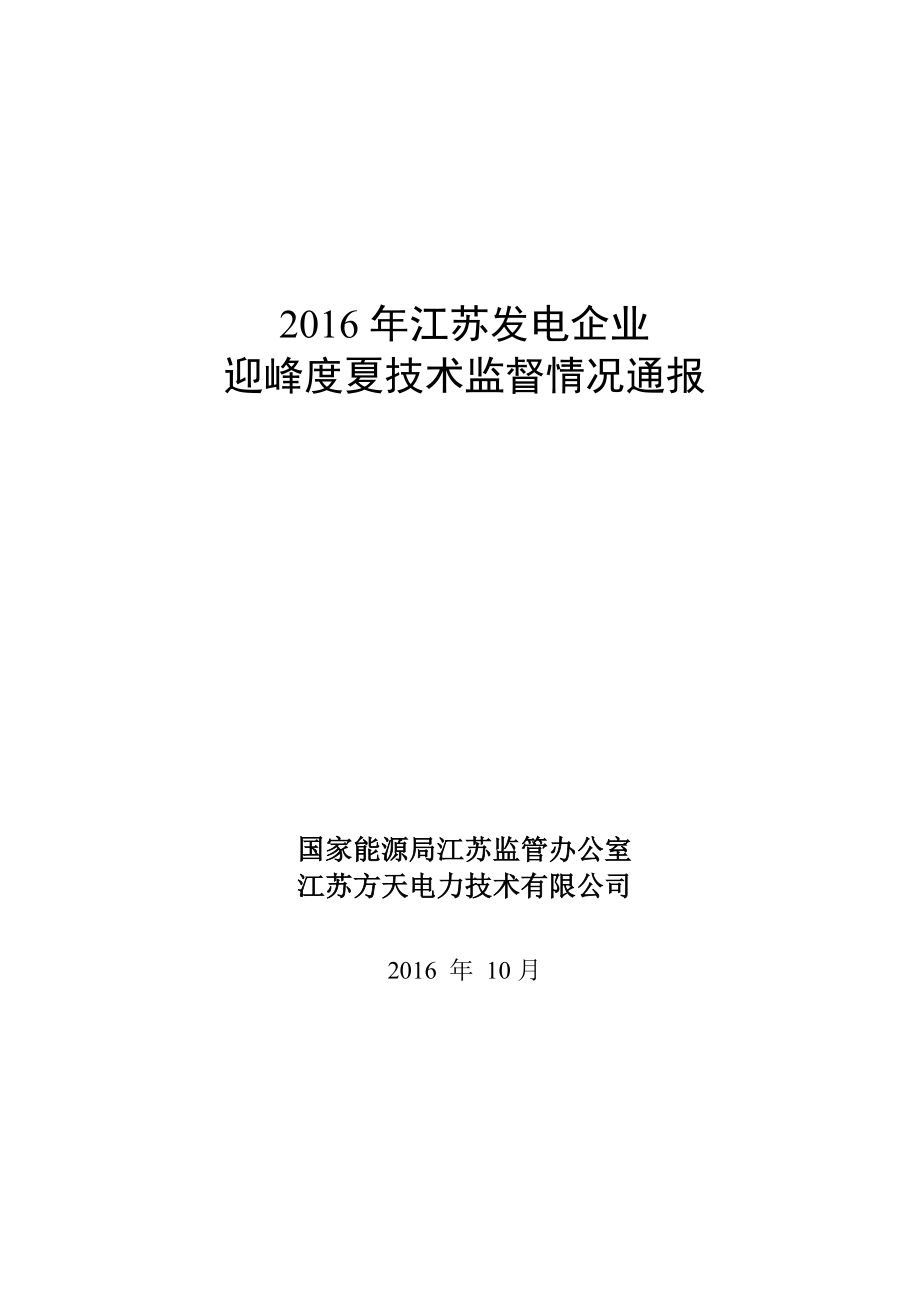 2016 年江苏发电企业
迎峰度夏技术监督情况通报

国家能源局江苏监管办公室
江苏方天电力技术有限公司

2016 年 10 月